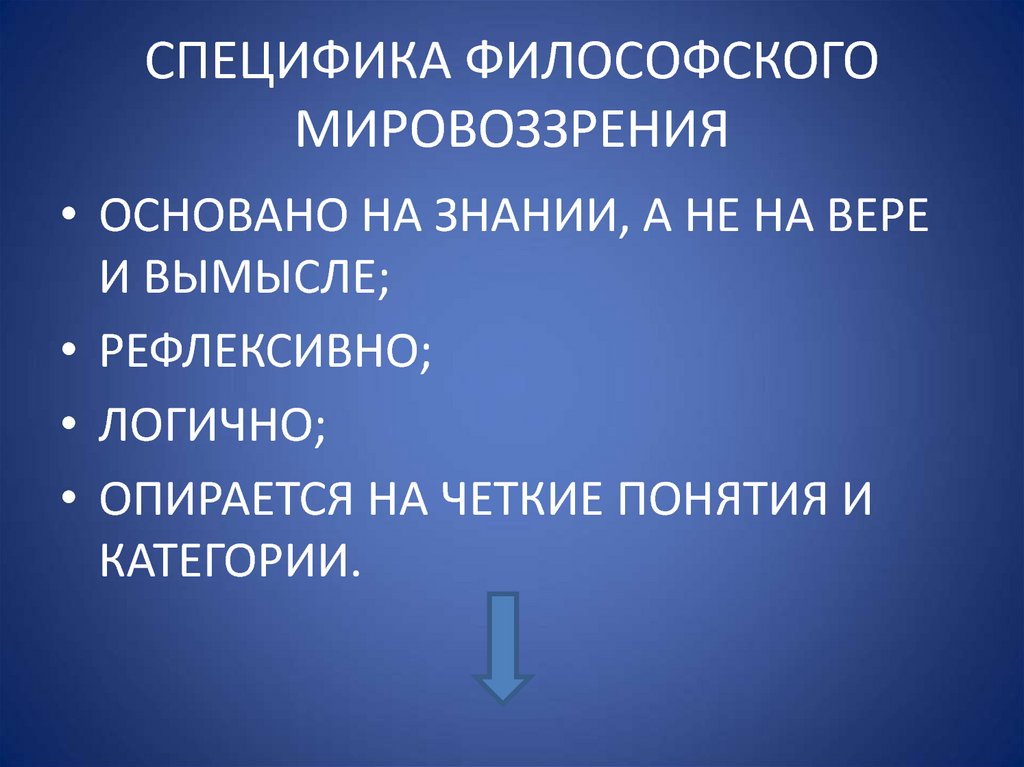 СПЕЦИФИКА ФИЛОСОФСКОГО МИРОВОЗЗРЕНИЯ

• ОСНОВАНО НА ЗНАНИИ, А НЕ НА ВЕРЕ И ВЫМЫСЛЕ;
• РЕФЛЕКСИВНО;
• ЛОГИЧНО;
• ОПИРАЕТСЯ НА ЧЕТКИЕ ПОНЯТИЯ И КАТЕГОРИИ.